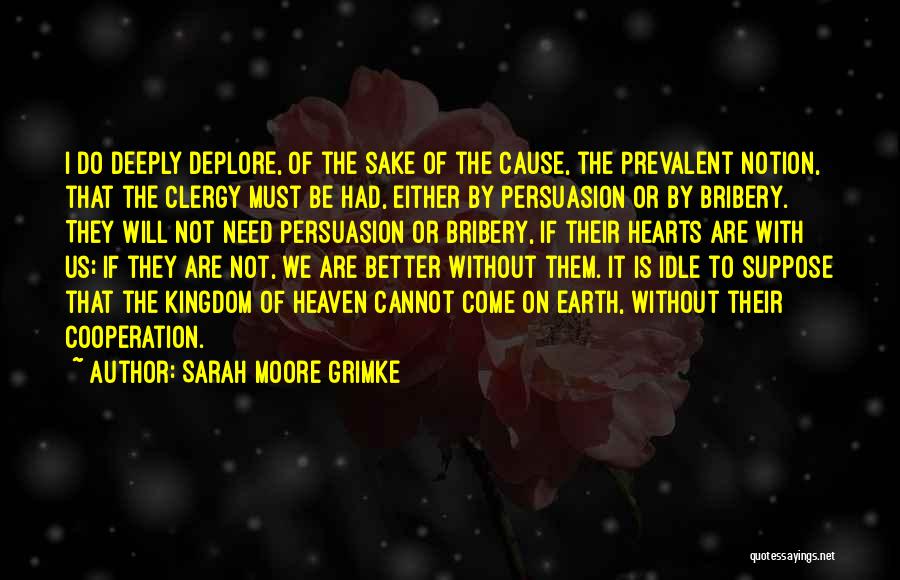 I DO DEEPLY DEPLORE, OF THE SAKE OF THE CAUSE, THE PREVALENT NOTION, THAT THE CLERGY MUST BE HAD, EITHER BY PERSUASION OR BY BRIBERY. THEY WILL NOT NEED PERSUASION OR BRIBERY, IF THEIR HEARTS ARE WITH US; IF THEY ARE NOT, WE ARE BETTER WITHOUT THEM. IT IS IDLE TO SUPPOSE THAT THE KINGDOM OF HEAVEN CANNOT COME ON EARTH, WITHOUT THEIR COOPERATION.

~ AUTHOR: SARAH MOORE GRIMKE

quotessayings.net